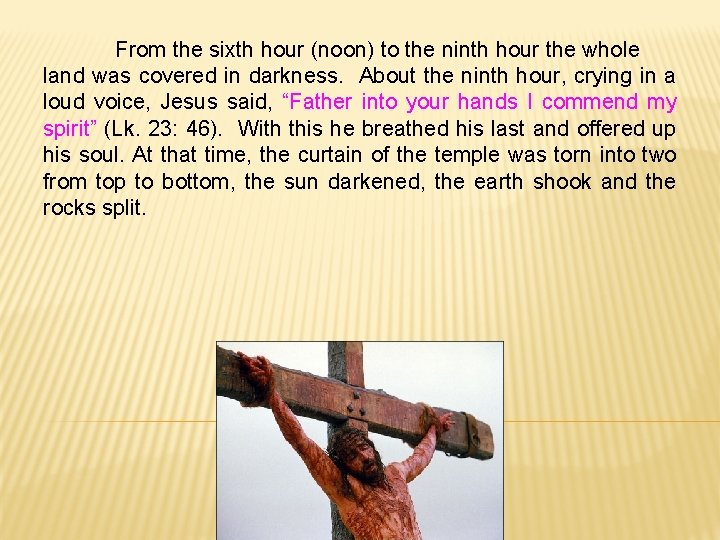 From the sixth hour (noon) to the ninth hour the whole land was covered in darkness. About the ninth hour, crying in a loud voice, Jesus said, "Father into your hands I commend my spirit" (Lk. 23: 46). With this he breathed his last and offered up his soul. At that time, the curtain of the temple was torn into two from top to bottom, the sun darkened, the earth shook and the rocks split.